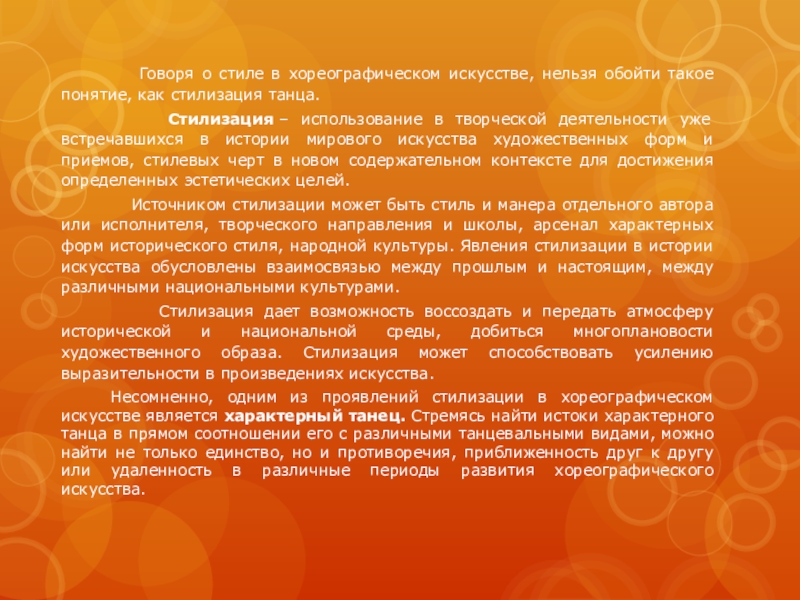 Говоря о стиле в хореографическом искусстве, нельзя обойти такое понятие, как стилизация танца.

Стилизация – использование в творческой деятельности уже встречавшихся в истории мирового искусства художественных форм и приемов, стилевых черт в новом содержательном контексте для достижения определенных эстетических целей.

Источником стилизации может быть стиль и манера отдельного автора или исполнителя, творческого направления и школы, арсенал характерных форм исторического стиля, народной культуры. Явления стилизации в истории искусства обусловлены взаимосвязью между прошлым и настоящим, между различными национальными культурами.

Стилизация дает возможность воссоздать и передать атмосферу исторической и национальной среды, добиться многоплановости художественного образа. Стилизация может способствовать усилению выразительности в произведениях искусства.

Несомненно, одним из проявлений стилизации в хореографическом искусстве является характерный танец. Стремясь найти истоки характерного танца в прямом соотношении его с различными танцевальными видами, можно найти не только единство, но и противоречия, приближенность друг к другу или удаленность в различные периоды развития хореографического искусства.